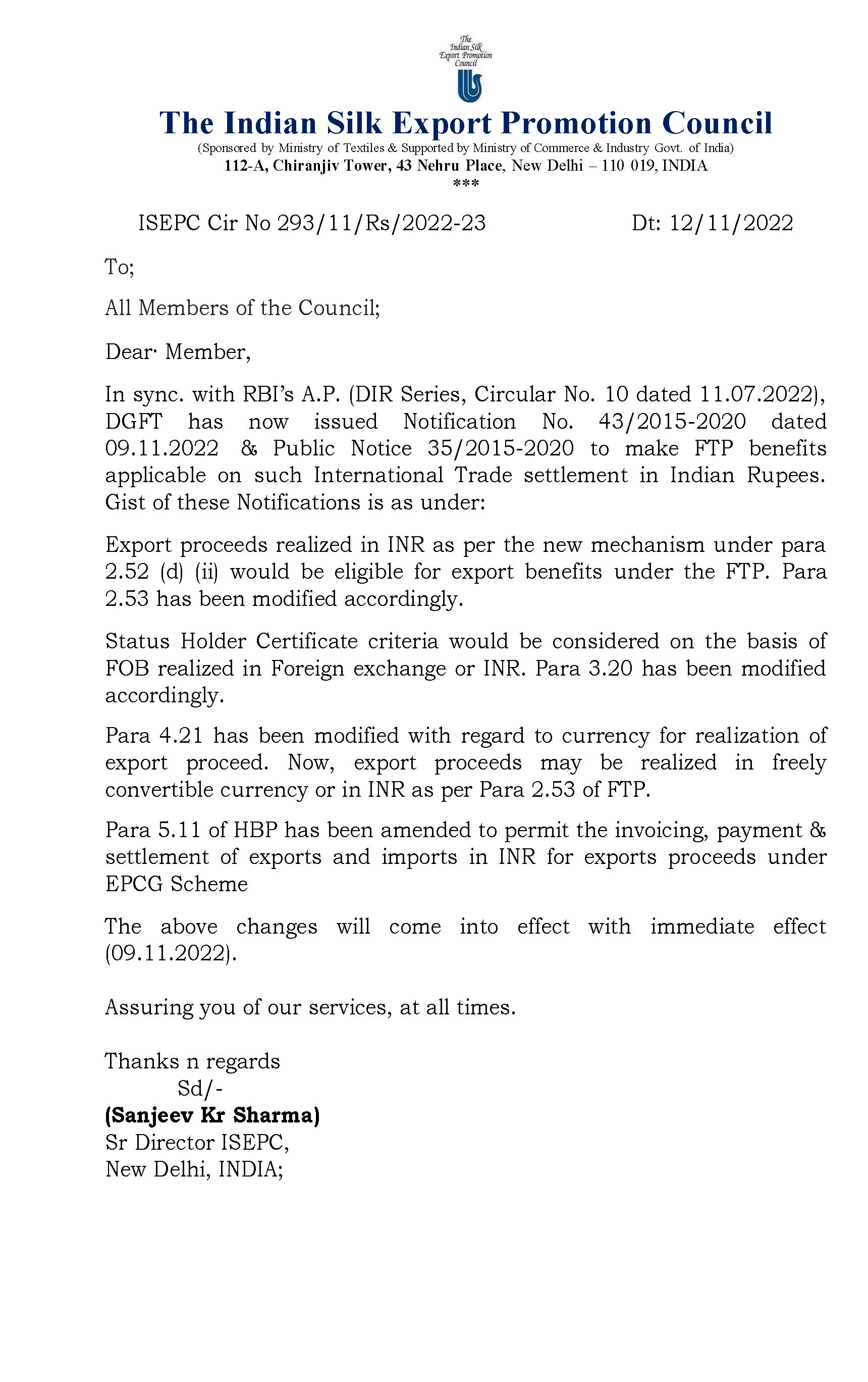 The Indian Silk Export Promotion Council

The Indian Silk Export Promotion Council
(Sponsored by Ministry of Textiles & Supported by Ministry of Commerce & Industry Govt. of India)
112-A, Chiranjiv Tower, 43 Nehru Place, New Delhi – 110 019, INDIA
***

ISEPC Cir No 293/11/Rs/2022-23 Dt: 12/11/2022

To;

All Members of the Council;

Dear· Member,

In sync. with RBI's A.P. (DIR Series, Circular No. 10 dated 11.07.2022), DGFT has now issued Notification No. 43/2015-2020 dated 09.11.2022 & Public Notice 35/2015-2020 to make FTP benefits applicable on such International Trade settlement in Indian Rupees. Gist of these Notifications is as under:

Export proceeds realized in INR as per the new mechanism under para 2.52 (d) (ii) would be eligible for export benefits under the FTP. Para 2.53 has been modified accordingly.

Status Holder Certificate criteria would be considered on the basis of FOB realized in Foreign exchange or INR. Para 3.20 has been modified accordingly.

Para 4.21 has been modified with regard to currency for realization of export proceed. Now, export proceeds may be realized in freely convertible currency or in INR as per Para 2.53 of FTP.

Para 5.11 of HBP has been amended to permit the invoicing, payment & settlement of exports and imports in INR for exports proceeds under EPCG Scheme

The above changes will come into effect with immediate effect (09.11.2022).

Assuring you of our services, at all times.

Thanks n regards
Sd/-
(Sanjeev Kr Sharma)
Sr Director ISEPC,
New Delhi, INDIA;